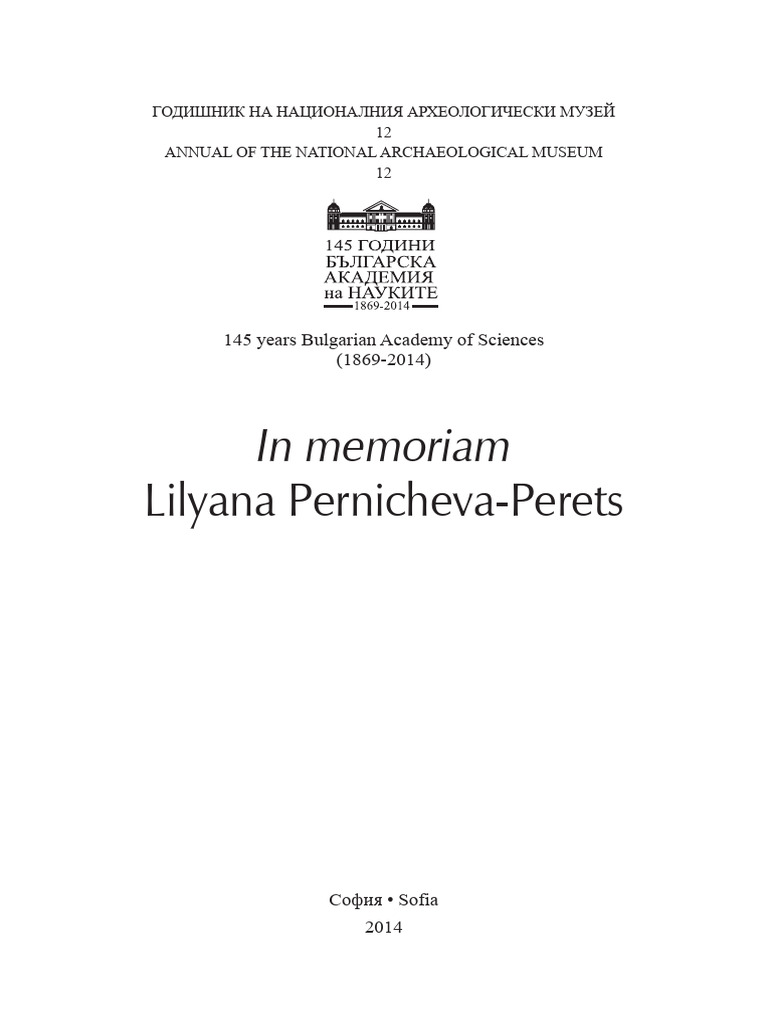 ГОДИШНИК НА НАЦИОНАЛНИЯ АРХЕОЛОГИЧЕСКИ МУЗЕЙ
12
ANNUAL OF THE NATIONAL ARCHAEOLOGICAL MUSEUM
12

145 ГОДИНИ
БЪЛГАРСКА
АКАДЕМИЯ
на НАУКИТЕ
1869-2014

145 years Bulgarian Academy of Sciences
(1869-2014)

In memoriam
Lilyana Pernicheva-Perets

София • Sofia
2014